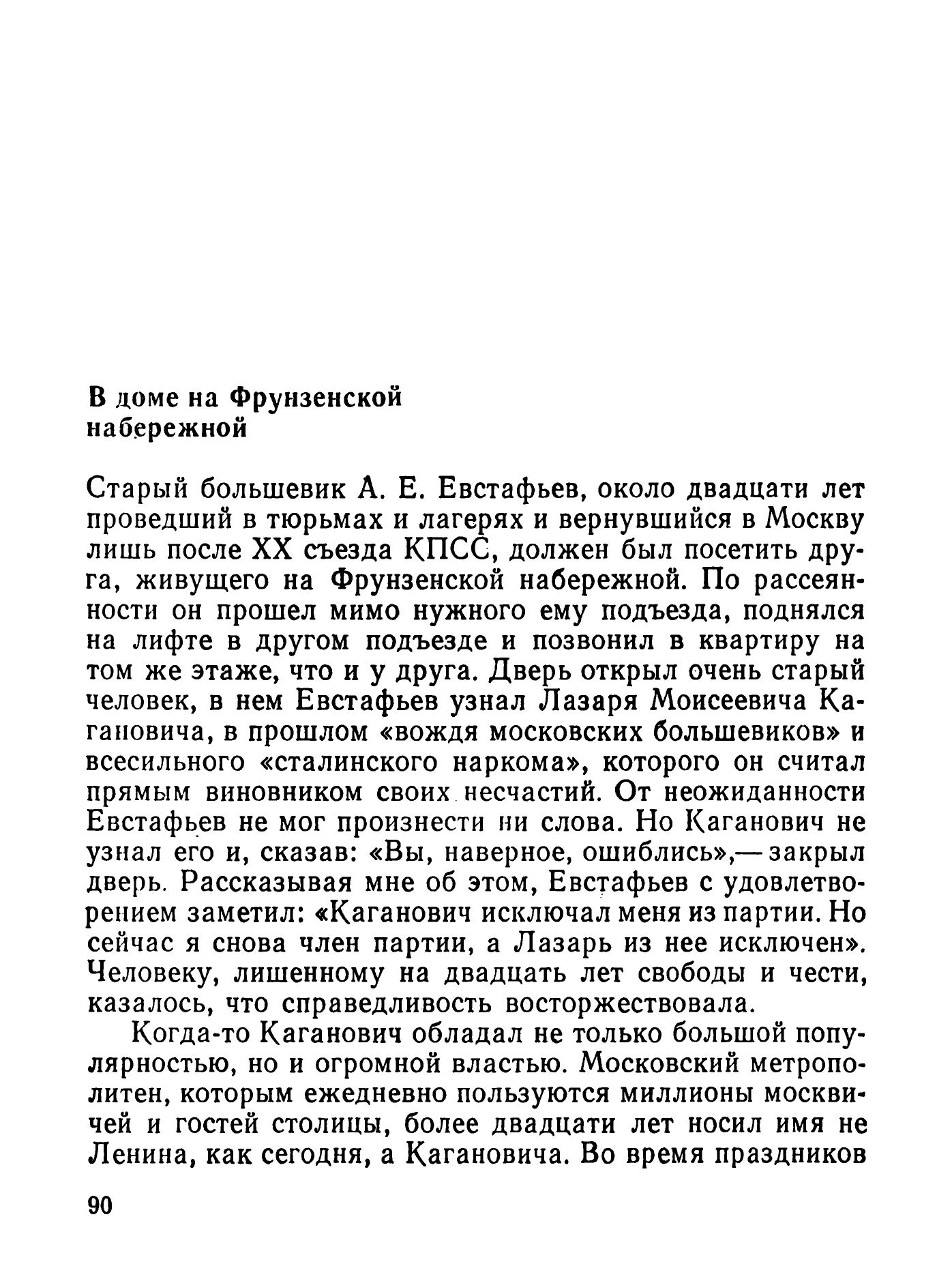 В доме на Фрунзенской набережной

Старый большевик А. Е. Евстафьев, около двадцати лет проведший в тюрьмах и лагерях и вернувшийся в Москву лишь после XX съезда КПСС, должен был посетить друга, живущего на Фрунзенской набережной. По рассеянности он прошел мимо нужного ему подъезда, поднялся на лифте в другом подъезде и позвонил в квартиру на том же этаже, что и у друга. Дверь открыл очень старый человек, в нем Евстафьев узнал Лазаря Моисеевича Кагановича, в прошлом «вождя московских большевиков» и всесильного «сталинского наркома», которого он считал прямым виновником своих несчастий. От неожиданности Евстафьев не мог произнести ни слова. Но Каганович не узнал его и, сказав: «Вы, наверное, ошиблись»,— закрыл дверь. Рассказывая мне об этом, Евстафьев с удовлетворением заметил: «Каганович исключал меня из партии. Но сейчас я снова член партии, а Лазарь из нее исключен». Человеку, лишенному на двадцать лет свободы и чести, казалось, что справедливость восторжествовала.

Когда-то Каганович обладал не только большой популярностью, но и огромной властью. Московский метрополитен, которым ежедневно пользуются миллионы москвичей и гостей столицы, более двадцати лет носил имя не Ленина, как сегодня, а Кагановича. Во время праздников

90